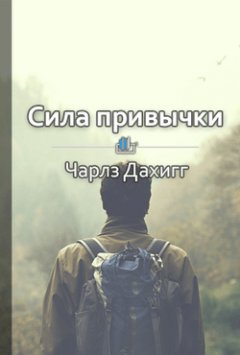 Сила привычки

Чарлз Дахигг